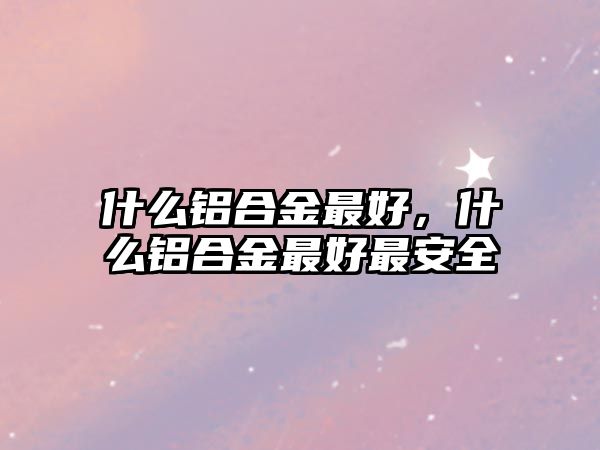 什么铝合金最好，什么铝合金最好最安全